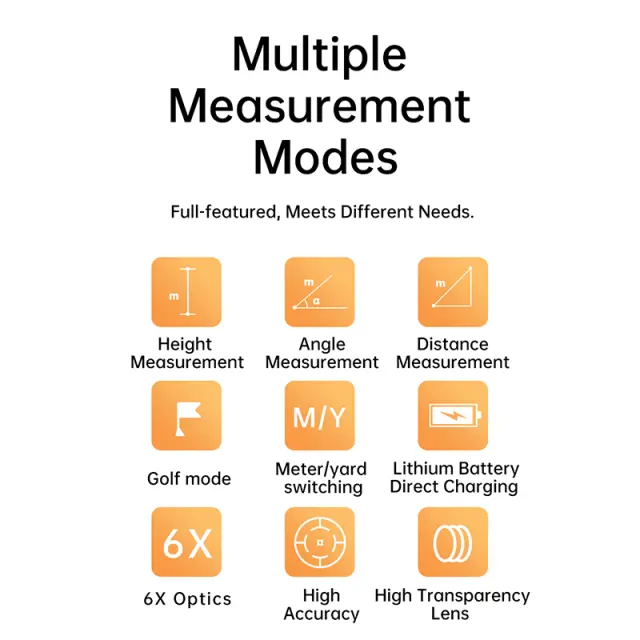 Multiple Measurement Modes

Full-featured, Meets Different Needs.

m

Height Measurement

m
α

Angle Measurement

m

Distance Measurement

Golf mode

M/Y

Meter/yard switching

Lithium Battery Direct Charging

6X

6X Optics

High Accuracy

High Transparency Lens